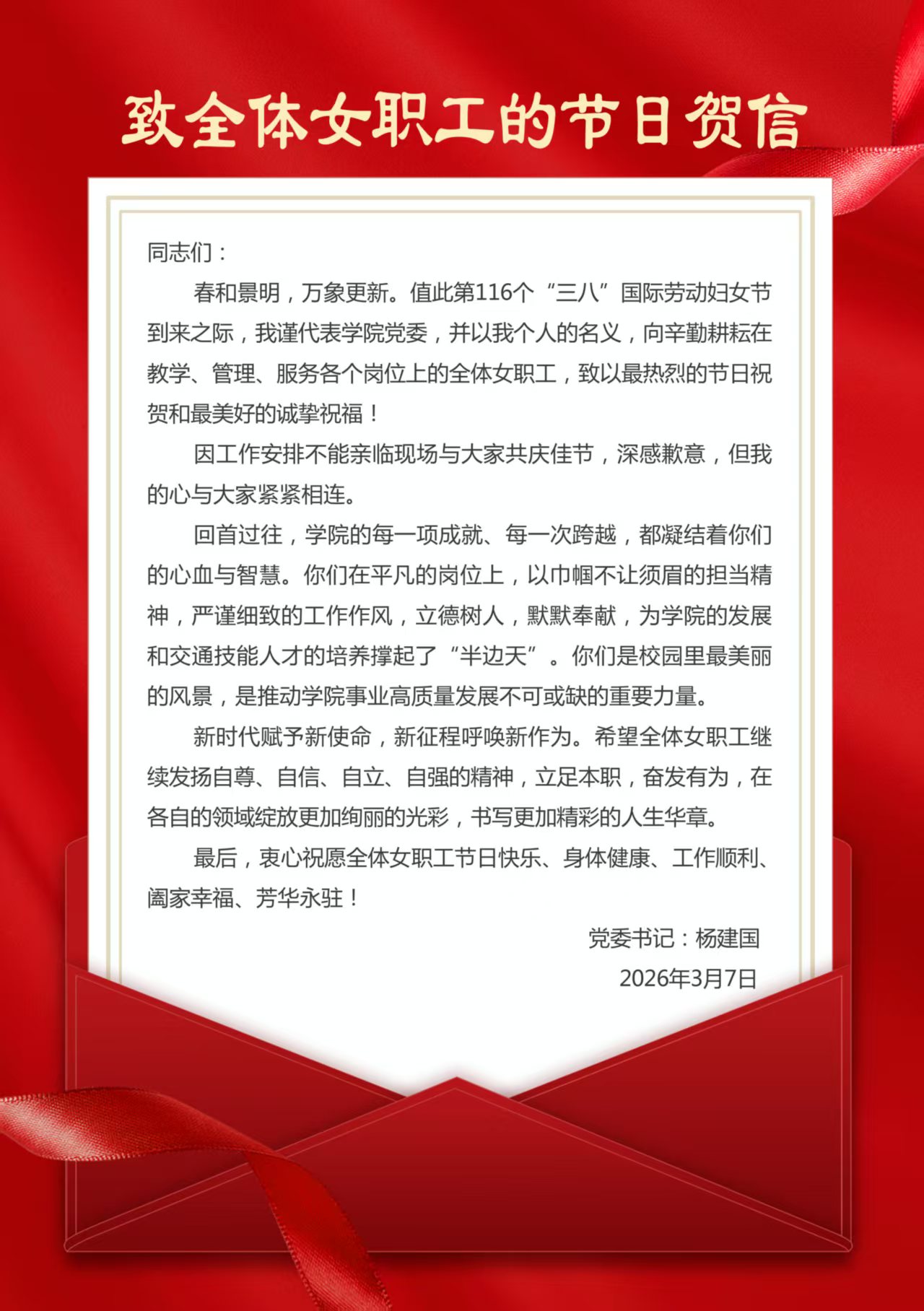 致全体女职工的节日贺信

同志们：

春和景明，万象更新。值此第116个“三八”国际劳动妇女节到来之际，我谨代表学院党委，并以我个人的名义，向辛勤耕耘在教学、管理、服务各个岗位上的全体女职工，致以最热烈的节日祝贺和最美好的诚挚祝福！

因工作安排不能亲临现场与大家共庆佳节，深感歉意，但我的心与大家紧紧相连。

回首过往，学院的每一项成就、每一次跨越，都凝结着你们的心血与智慧。你们在平凡的岗位上，以巾帼不让须眉的担当精神，严谨细致的工作作风，立德树人，默默奉献，为学院的发展和交通技能人才的培养撑起了“半边天”。你们是校园里最美丽的风景，是推动学院事业高质量发展不可或缺的重要力量。

新时代赋予新使命，新征程呼唤新作为。希望全体女职工继续发扬自尊、自信、自立、自强的精神，立足本职，奋发有为，在各自的领域绽放更加绚丽的光彩，书写更加精彩的人生华章。

最后，衷心祝愿全体女职工节日快乐、身体健康、工作顺利、阖家幸福、芳华永驻！

党委书记：杨建国
2026年3月7日